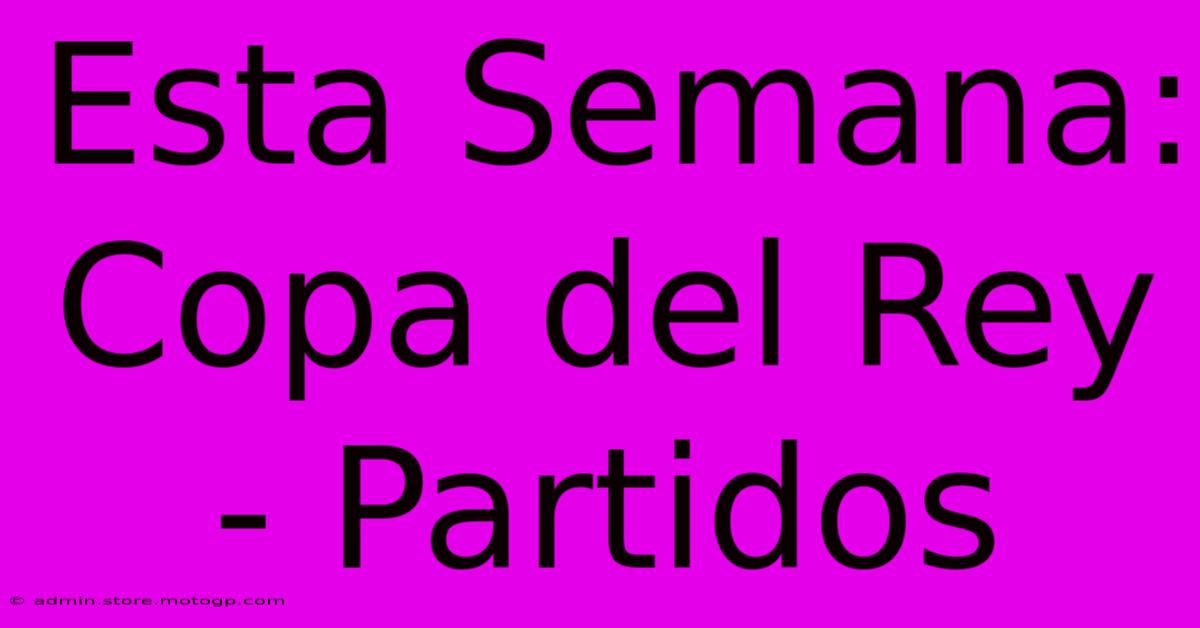 Esta Semana: Copa del Rey - Partidos

© admin.store.motogp.com